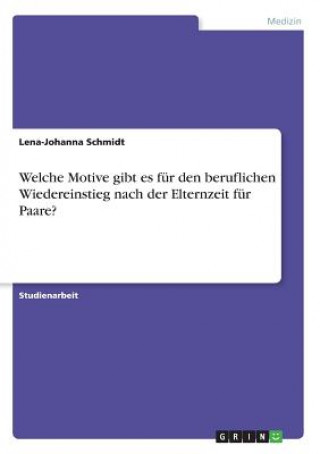 Medizin

Lena-Johanna Schmidt

Welche Motive gibt es für den beruflichen Wiedereinstieg nach der Elternzeit für Paare?

Studienarbeit

GRIN